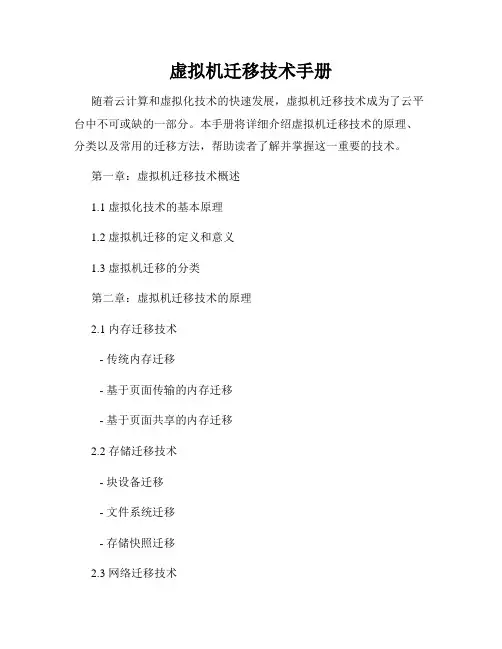 虚拟机迁移技术手册

随着云计算和虚拟化技术的快速发展，虚拟机迁移技术成为了云平台中不可或缺的一部分。本手册将详细介绍虚拟机迁移技术的原理、分类以及常用的迁移方法，帮助读者了解并掌握这一重要的技术。

第一章：虚拟机迁移技术概述

1.1 虚拟化技术的基本原理

1.2 虚拟机迁移的定义和意义

1.3 虚拟机迁移的分类

第二章：虚拟机迁移技术的原理

2.1 内存迁移技术

- 传统内存迁移

- 基于页面传输的内存迁移

- 基于页面共享的内存迁移

2.2 存储迁移技术

- 块设备迁移

- 文件系统迁移

- 存储快照迁移

2.3 网络迁移技术